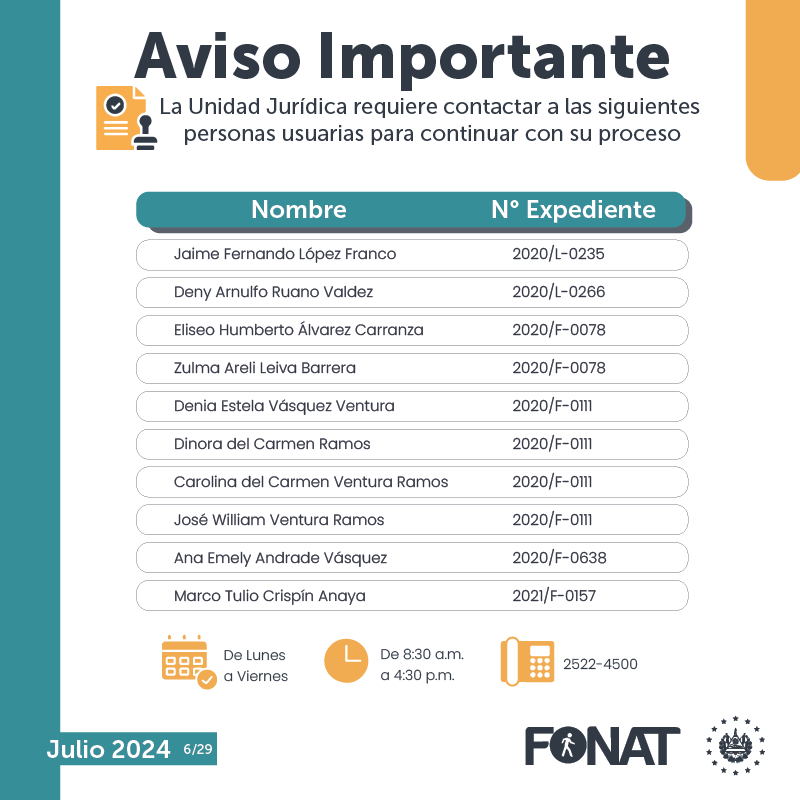 Aviso Importante

La Unidad Jurídica requiere contactar a las siguientes personas usuarias para continuar con su proceso

| Nombre | N° Expediente |
|---|---|
| Jaime Fernando López Franco | 2020/L-0235 |
| Deny Arnulfo Ruano Valdez | 2020/L-0266 |
| Eliseo Humberto Álvarez Carranza | 2020/F-0078 |
| Zulma Areli Leiva Barrera | 2020/F-0078 |
| Denia Estela Vásquez Ventura | 2020/F-0111 |
| Dinora del Carmen Ramos | 2020/F-0111 |
| Carolina del Carmen Ventura Ramos | 2020/F-0111 |
| José William Ventura Ramos | 2020/F-0111 |
| Ana Emely Andrade Vásquez | 2020/F-0638 |
| Marco Tulio Crispín Anaya | 2021/F-0157 |

De Lunes a Viernes

De 8:30 a.m. a 4:30 p.m.

2522-4500

Julio 2024 6/29

FONAT